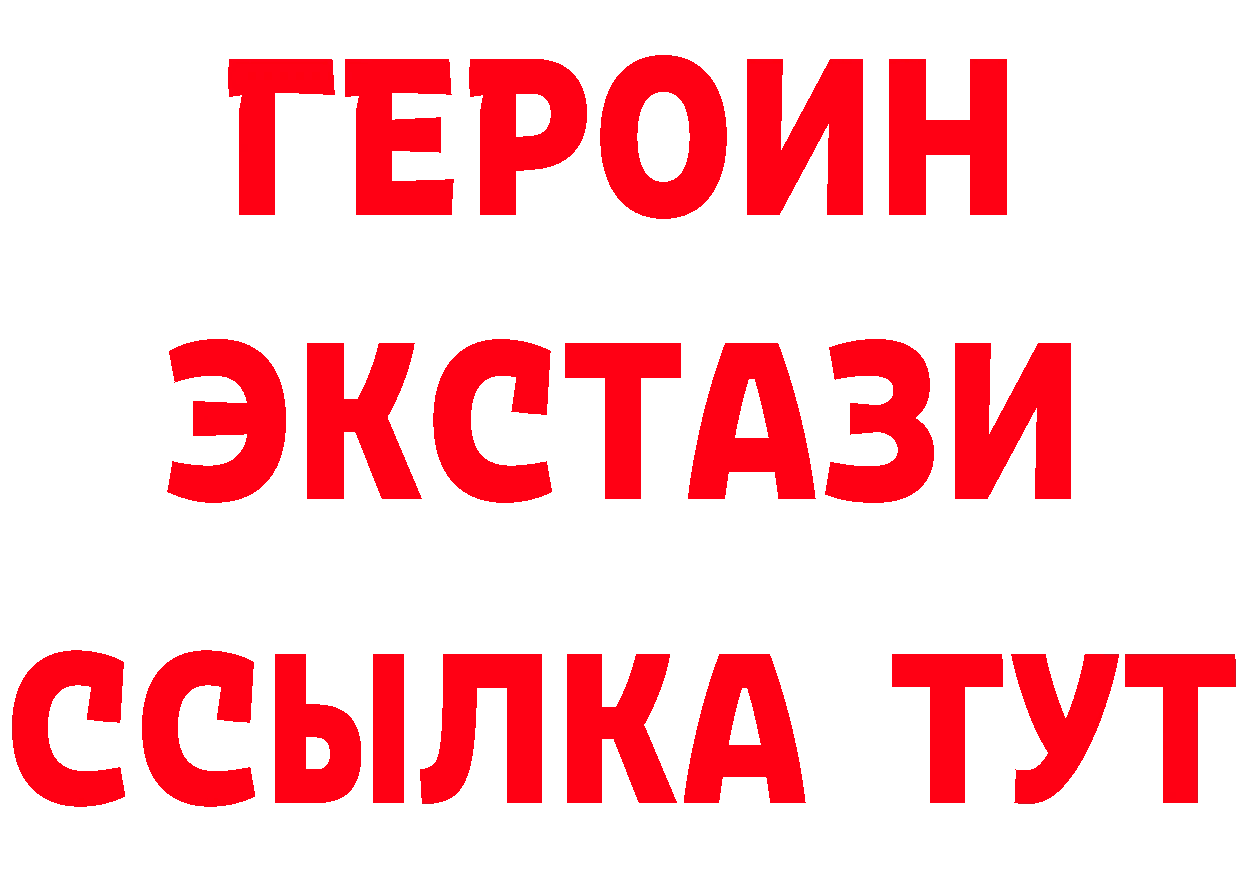 ГЕРОИН
ЭКСТАЗИ
ССЫЛКА ТУТ